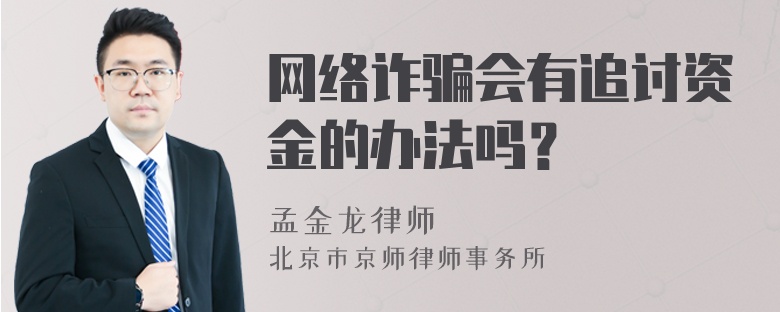 网络诈骗会有追讨资金的办法吗？

孟金龙律师
北京市京师律师事务所